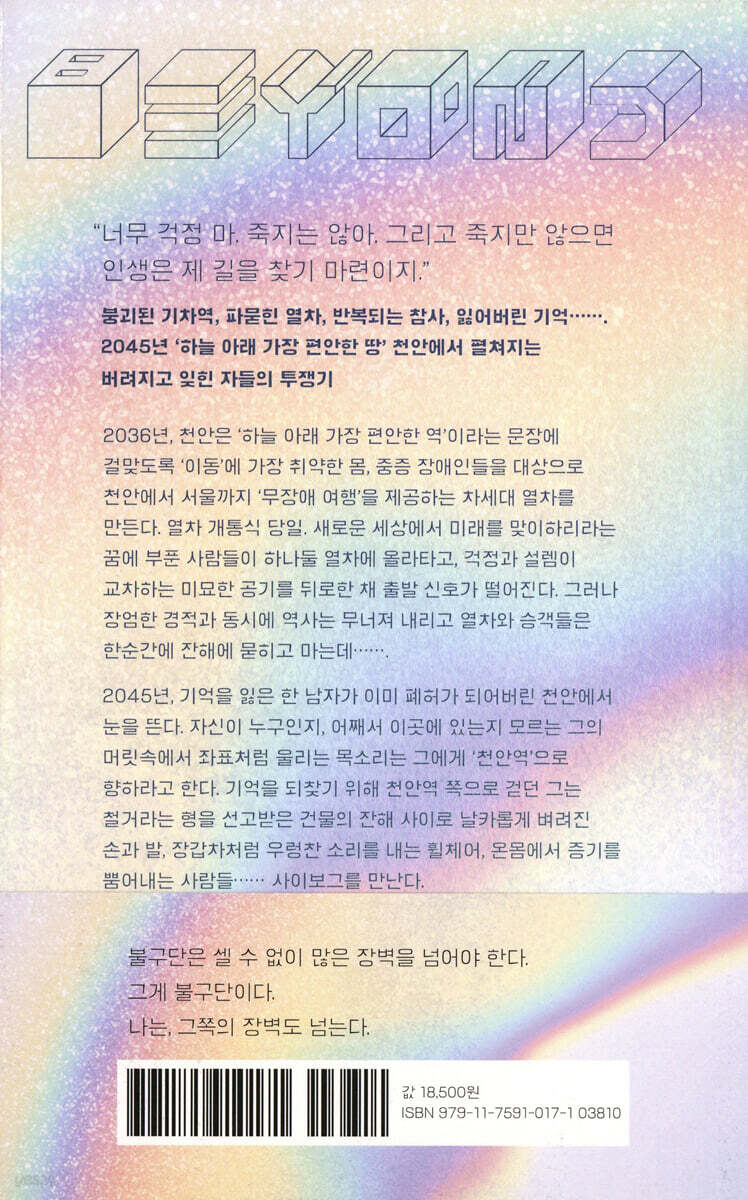 "너무 걱정 마. 죽지는 않아. 그리고 죽지만 않으면 인생은 제 길을 찾기 마련이지."

붕괴된 기차역, 파묻힌 열차, 반복되는 참사, 잃어버린 기억…….
2045년 '하늘 아래 가장 편안한 땅' 천안에서 펼쳐지는
버려지고 잊힌 자들의 투쟁기

2036년, 천안은 '하늘 아래 가장 편안한 역'이라는 문장에 걸맞도록 '이동'에 가장 취약한 몸, 중증 장애인들을 대상으로 천안에서 서울까지 '무장애 여행'을 제공하는 차세대 열차를 만든다. 열차 개통식 당일. 새로운 세상에서 미래를 맞이하리라는 꿈에 부푼 사람들이 하나둘 열차에 올라타고, 걱정과 설렘이 교차하는 미묘한 공기를 뒤로한 채 출발 신호가 떨어진다. 그러나 장엄한 경적과 동시에 역사는 무너져 내리고 열차와 승객들은 한순간에 잔해에 묻히고 마는데…….

2045년, 기억을 잃은 한 남자가 이미 폐허가 되어버린 천안에서 눈을 뜬다. 자신이 누구인지, 어째서 이곳에 있는지 모르는 그의 머릿속에서 좌표처럼 울리는 목소리는 그에게 '천안역'으로 향하라고 한다. 기억을 되찾기 위해 천안역 쪽으로 걷던 그는 철거라는 형을 선고받은 건물의 잔해 사이로 날카롭게 벼려진 손과 발, 장갑차처럼 우렁찬 소리를 내는 휠체어, 온몸에서 증기를 뿜어내는 사람들…… 사이보그를 만난다.

불구단은 셀 수 없이 많은 장벽을 넘어야 한다.
그게 불구단이다.
나는, 그쪽의 장벽도 넘는다.

값 18,500원
ISBN 979-11-7591-017-1 03810